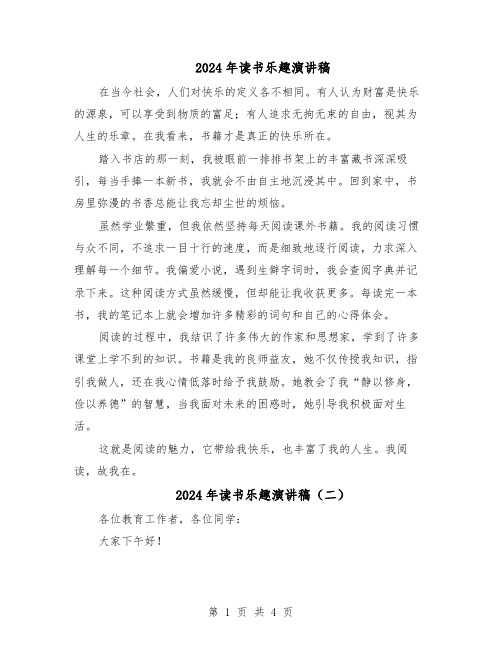 2024年读书乐趣演讲稿

在当今社会，人们对快乐的定义各不相同。有人认为财富是快乐的源泉，可以享受到物质的富足；有人追求无拘无束的自由，视其为人生的乐章。在我看来，书籍才是真正的快乐所在。

踏入书店的那一刻，我被眼前一排排书架上的丰富藏书深深吸引，每当手捧一本新书，我就会不由自主地沉浸其中。回到家中，书房里弥漫的书香总能让我忘却尘世的烦恼。

虽然学业繁重，但我依然坚持每天阅读课外书籍。我的阅读习惯与众不同，不追求一目十行的速度，而是细致地逐行阅读，力求深入理解每一个细节。我偏爱小说，遇到生僻字词时，我会查阅字典并记录下来。这种阅读方式虽然缓慢，但却能让我收获更多。每读完一本书，我的笔记本上就会增加许多精彩的词句和自己的心得体会。

阅读的过程中，我结识了许多伟大的作家和思想家，学到了许多课堂上学不到的知识。书籍是我的良师益友，她不仅传授我知识，指引我做人，还在我心情低落时给予我鼓励。她教会了我“静以修身，俭以养德”的智慧，当我面对未来的困惑时，她引导我积极面对生活。

这就是阅读的魅力，它带给我快乐，也丰富了我的人生。我阅读，故我在。

2024年读书乐趣演讲稿（二）

各位教育工作者，各位同学：

大家下午好！

第 1 页 共 4 页